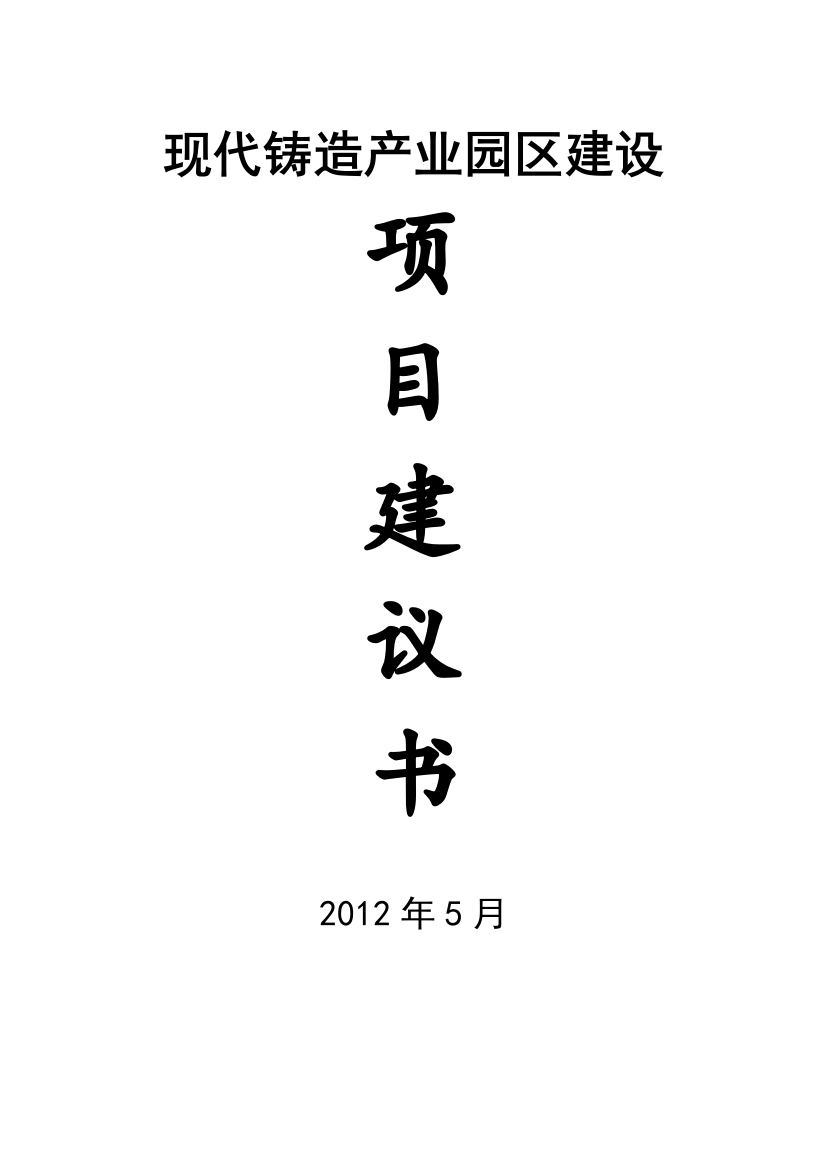 现代铸造产业园区建设

项

目

建

议

书

2012 年 5 月